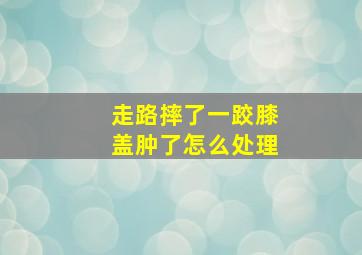 走路摔了一跤膝盖肿了怎么处理